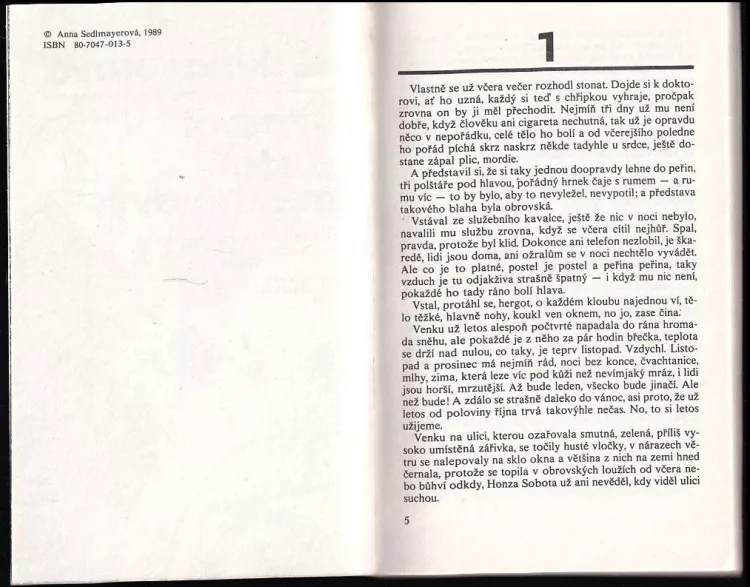 © Anna Sedlmayerová, 1989
ISBN 80-7047-013-5

1

Vlastně se už včera večer rozhodl stonat. Dojde si k doktorovi, ať ho uzná, každý si teď s chřipkou vyhraje, pročpak zrovna on by ji měl přechodit. Nejmíň tři dny už mu není dobře, když člověku ani cigareta nechutná, tak už je opravdu něco v nepořádku, celé tělo ho bolí a od včerejšího poledne ho pořád píchá skrz naskrz někde tadyhle u srdce, ještě dostane zápal plic, mordie.

A představil si, že si taky jednou doopravdy lehne do peřin, tři polštáře pod hlavou, pořádný hrnek čaje s rumem — a rumu víc — to by bylo, aby to nevyležel, nevypotil; a představa takového blaha byla obrovská.

Vstával ze služebního kavalce, ještě že nic v noci nebylo, navalili mu službu zrovna, když se včera cítil nejhůř. Spal, pravda, protože byl klid. Dokonce ani telefon nezlobil, je škaredě, lidi jsou doma, ani ožralům se v noci nechtělo vyvádět. Ale co je to platné, postel je postel a peřina peřina, taky vzduch je tu odjakživa strašně špatný — i když mu nic není, pokaždé ho tady ráno bolí hlava.

Vstal, protáhl se, hergot, o každém kloubu najednou ví, tělo těžké, hlavně nohy, koukl ven oknem, no jo, zase čina.

Venku už letos alespoň počtvrté napadala do rána hromada sněhu, ale pokaždé je z něho za pár hodin břečka, teplota se drží nad nulou, co taky, je teprv listopad. Vzdychl. Listopad a prosinec má nejmíň rád, noci bez konce, čvachtanice, mlhy, zima, která leze víc pod kůži než nevímjaký mráz, i lidi jsou horší, mrzutější. Až bude leden, všecko bude jinačí. Ale než bude! A zdálo se strašně daleko do vánoc, asi proto, že už letos od poloviny října trvá takovýhle nečas. No, to si letos užijeme.

Venku na ulici, kterou ozařovala smutná, zelená, příliš vysoko umístěná zářivka, se točily husté vločky, v nárazech větru se nalepovaly na sklo okna a většina z nich na zemi hned černala, protože se topila v obrovských loužích od včera nebo bůhví odkdy, Honza Sobota už ani nevěděl, kdy viděl ulici suchou.

5